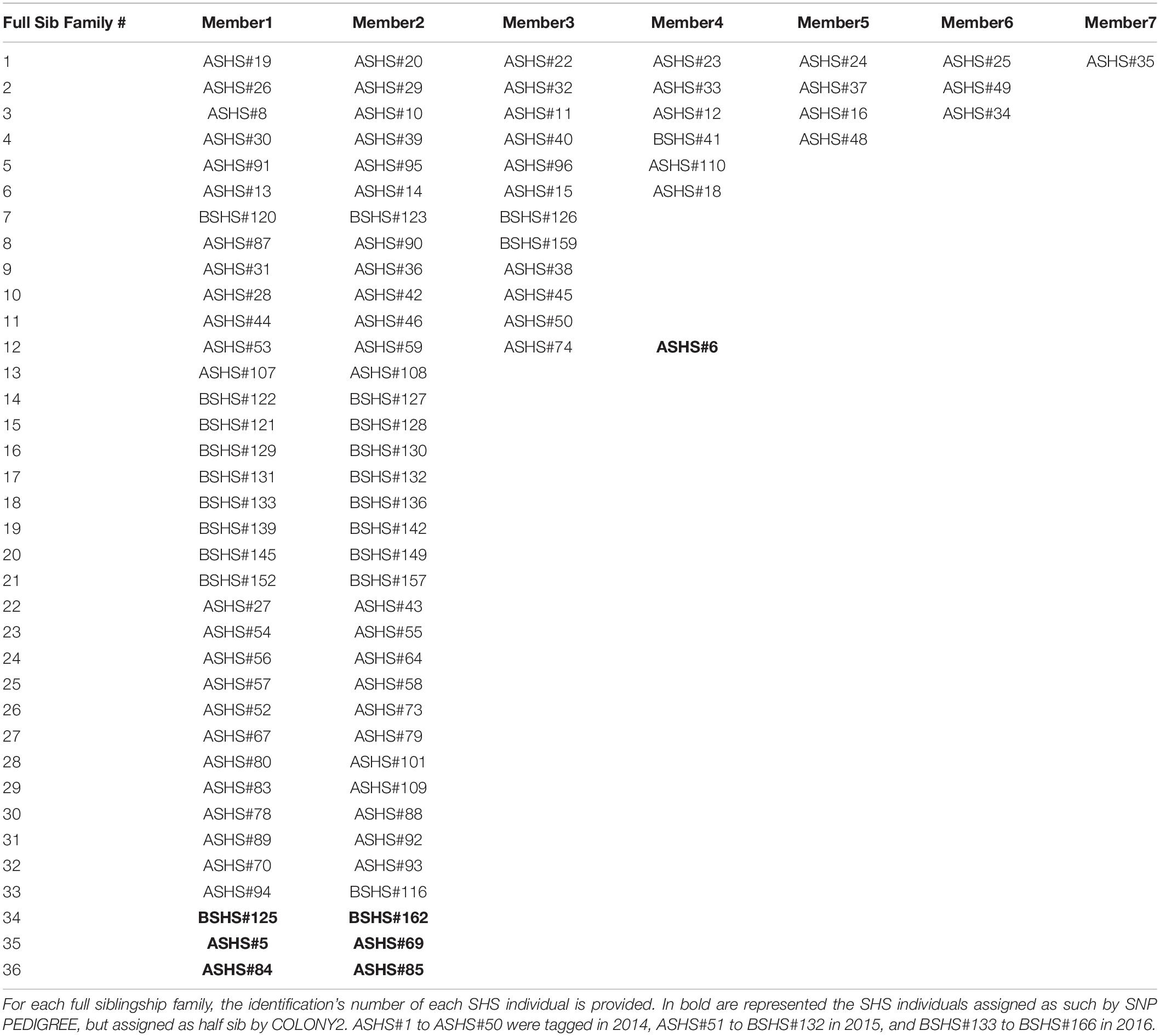 | Full Sib Family # | Member1 | Member2 | Member3 | Member4 | Member5 | Member6 | Member7 |
|---|---|---|---|---|---|---|---|
| 1 | ASHS#19 | ASHS#20 | ASHS#22 | ASHS#23 | ASHS#24 | ASHS#25 | ASHS#35 |
| 2 | ASHS#26 | ASHS#29 | ASHS#32 | ASHS#33 | ASHS#37 | ASHS#49 | |
| 3 | ASHS#8 | ASHS#10 | ASHS#11 | ASHS#12 | ASHS#16 | ASHS#34 | |
| 4 | ASHS#30 | ASHS#39 | ASHS#40 | BSHS#41 | ASHS#48 | | |
| 5 | ASHS#91 | ASHS#95 | ASHS#96 | ASHS#110 | | | |
| 6 | ASHS#13 | ASHS#14 | ASHS#15 | ASHS#18 | | | |
| 7 | BSHS#120 | BSHS#123 | BSHS#126 | | | | |
| 8 | ASHS#87 | ASHS#90 | BSHS#159 | | | | |
| 9 | ASHS#31 | ASHS#36 | ASHS#38 | | | | |
| 10 | ASHS#28 | ASHS#42 | ASHS#45 | | | | |
| 11 | ASHS#44 | ASHS#46 | ASHS#50 | | | | |
| 12 | ASHS#53 | ASHS#59 | ASHS#74 | **ASHS#6** | | | |
| 13 | ASHS#107 | ASHS#108 | | | | | |
| 14 | BSHS#122 | BSHS#127 | | | | | |
| 15 | BSHS#121 | BSHS#128 | | | | | |
| 16 | BSHS#129 | BSHS#130 | | | | | |
| 17 | BSHS#131 | BSHS#132 | | | | | |
| 18 | BSHS#133 | BSHS#136 | | | | | |
| 19 | BSHS#139 | BSHS#142 | | | | | |
| 20 | BSHS#145 | BSHS#149 | | | | | |
| 21 | BSHS#152 | BSHS#157 | | | | | |
| 22 | ASHS#27 | ASHS#43 | | | | | |
| 23 | ASHS#54 | ASHS#55 | | | | | |
| 24 | ASHS#56 | ASHS#64 | | | | | |
| 25 | ASHS#57 | ASHS#58 | | | | | |
| 26 | ASHS#52 | ASHS#73 | | | | | |
| 27 | ASHS#67 | ASHS#79 | | | | | |
| 28 | ASHS#80 | ASHS#101 | | | | | |
| 29 | ASHS#83 | ASHS#109 | | | | | |
| 30 | ASHS#78 | ASHS#88 | | | | | |
| 31 | ASHS#89 | ASHS#92 | | | | | |
| 32 | ASHS#70 | ASHS#93 | | | | | |
| 33 | ASHS#94 | BSHS#116 | | | | | |
| 34 | **BSHS#125** | **BSHS#162** | | | | | |
| 35 | **ASHS#5** | **ASHS#69** | | | | | |
| 36 | **ASHS#84** | **ASHS#85** | | | | | |

For each full siblingship family, the identification's number of each SHS individual is provided. In bold are represented the SHS individuals assigned as such by SNP PEDIGREE, but assigned as half sib by COLONY2. ASHS#1 to ASHS#50 were tagged in 2014, ASHS#51 to BSHS#132 in 2015, and BSHS#133 to BSHS#166 in 2016.